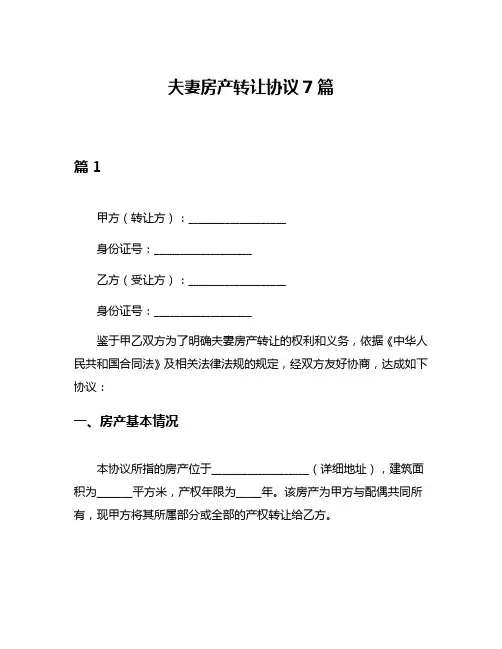 夫妻房产转让协议 7 篇

篇 1

甲方（转让方）：________________

身份证号：________________

乙方（受让方）：________________

身份证号：________________

鉴于甲乙双方为了明确夫妻房产转让的权利和义务，依据《中华人民共和国合同法》及相关法律法规的规定，经双方友好协商，达成如下协议：

一、房产基本情况

本协议所指的房产位于________________（详细地址），建筑面积为______平方米，产权年限为____年。该房产为甲方与配偶共同所有，现甲方将其所属部分或全部的产权转让给乙方。